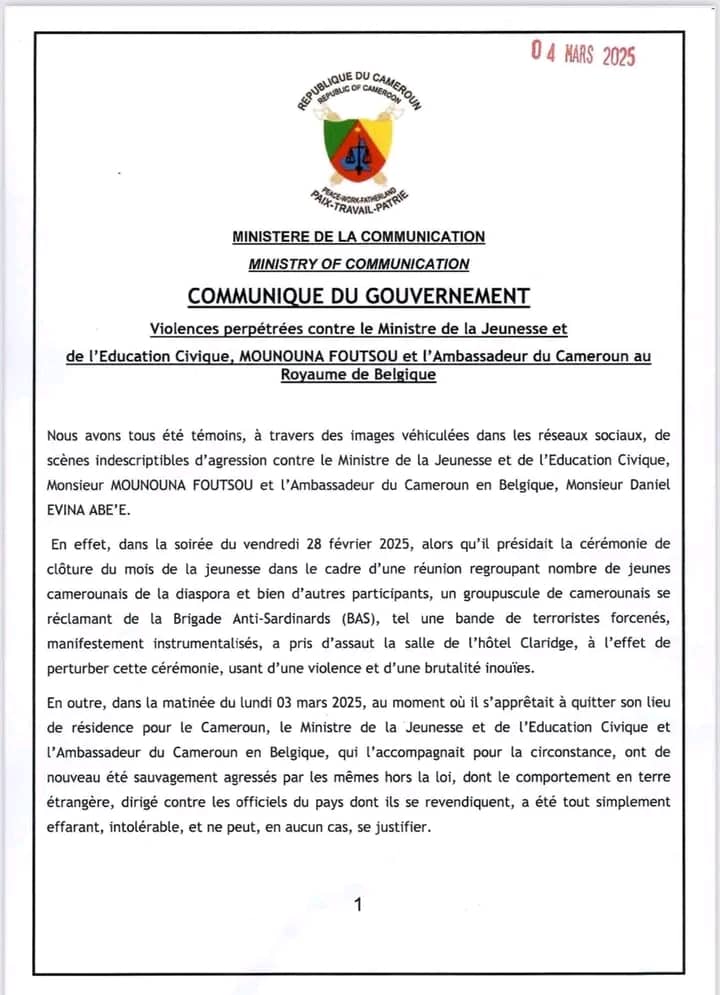 04 MARS 2025

REPUBLIQUE DU CAMEROUN
REPUBLIC OF CAMEROON
PEACE-WORK-FATHERLAND
PAIX-TRAVAIL-PATRIE

MINISTERE DE LA COMMUNICATION
MINISTRY OF COMMUNICATION

COMMUNIQUE DU GOUVERNEMENT

Violences perpétrées contre le Ministre de la Jeunesse et de l'Education Civique, MOUNOUNA FOUTSOU et l'Ambassadeur du Cameroun au Royaume de Belgique

Nous avons tous été témoins, à travers des images véhiculées dans les réseaux sociaux, de scènes indescriptibles d'agression contre le Ministre de la Jeunesse et de l'Education Civique, Monsieur MOUNOUNA FOUTSOU et l'Ambassadeur du Cameroun en Belgique, Monsieur Daniel EVINA ABE'E.

En effet, dans la soirée du vendredi 28 février 2025, alors qu'il présidait la cérémonie de clôture du mois de la jeunesse dans le cadre d'une réunion regroupant nombre de jeunes camerounais de la diaspora et bien d'autres participants, un groupuscule de camerounais se réclamant de la Brigade Anti-Sardinards (BAS), tel une bande de terroristes forcenés, manifestement instrumentalisés, a pris d'assaut la salle de l'hôtel Claridge, à l'effet de perturber cette cérémonie, usant d'une violence et d'une brutalité inouïes.

En outre, dans la matinée du lundi 03 mars 2025, au moment où il s'apprêtait à quitter son lieu de résidence pour le Cameroun, le Ministre de la Jeunesse et de l'Education Civique et l'Ambassadeur du Cameroun en Belgique, qui l'accompagnait pour la circonstance, ont de nouveau été sauvagement agressés par les mêmes hors la loi, dont le comportement en terre étrangère, dirigé contre les officiels du pays dont ils se revendiquent, a été tout simplement effarant, intolérable, et ne peut, en aucun cas, se justifier.

1